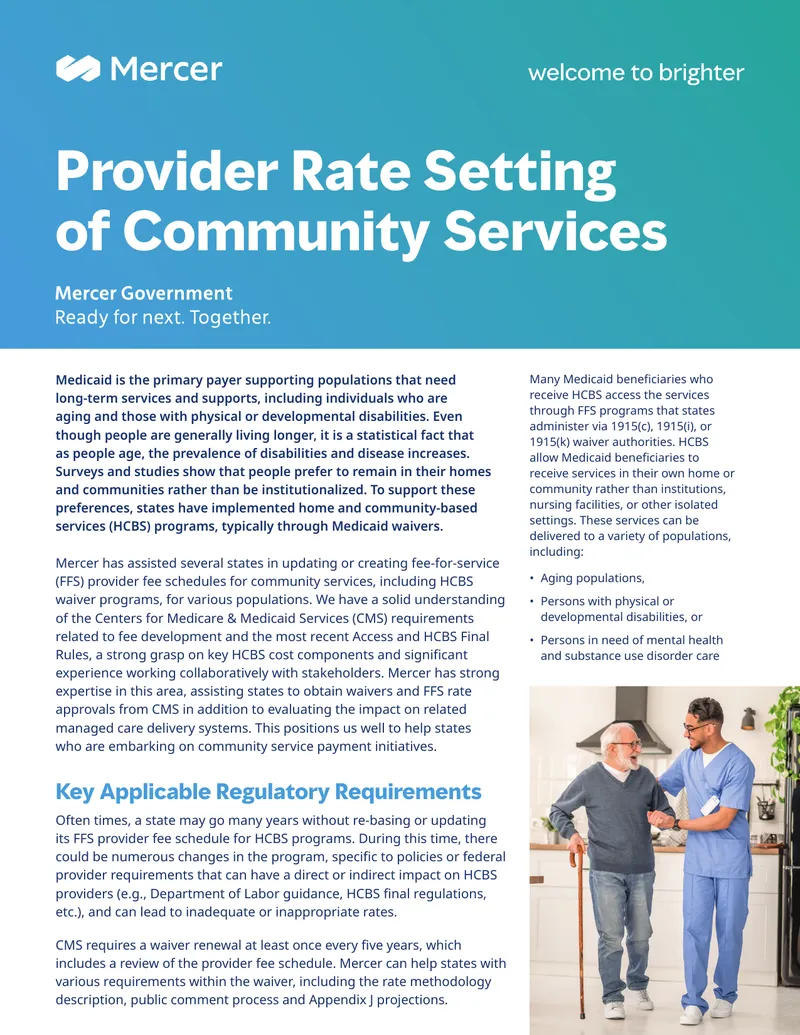 Mercer

welcome to brighter

Provider Rate Setting of Community Services

Mercer Government
Ready for next. Together.

Medicaid is the primary payer supporting populations that need long-term services and supports, including individuals who are aging and those with physical or developmental disabilities. Even though people are generally living longer, it is a statistical fact that as people age, the prevalence of disabilities and disease increases. Surveys and studies show that people prefer to remain in their homes and communities rather than be institutionalized. To support these preferences, states have implemented home and community-based services (HCBS) programs, typically through Medicaid waivers.

Mercer has assisted several states in updating or creating fee-for-service (FFS) provider fee schedules for community services, including HCBS waiver programs, for various populations. We have a solid understanding of the Centers for Medicare & Medicaid Services (CMS) requirements related to fee development and the most recent Access and HCBS Final Rules, a strong grasp on key HCBS cost components and significant experience working collaboratively with stakeholders. Mercer has strong expertise in this area, assisting states to obtain waivers and FFS rate approvals from CMS in addition to evaluating the impact on related managed care delivery systems. This positions us well to help states who are embarking on community service payment initiatives.

Key Applicable Regulatory Requirements

Often times, a state may go many years without re-basing or updating its FFS provider fee schedule for HCBS programs. During this time, there could be numerous changes in the program, specific to policies or federal provider requirements that can have a direct or indirect impact on HCBS providers (e.g., Department of Labor guidance, HCBS final regulations, etc.), and can lead to inadequate or inappropriate rates.

CMS requires a waiver renewal at least once every five years, which includes a review of the provider fee schedule. Mercer can help states with various requirements within the waiver, including the rate methodology description, public comment process and Appendix J projections.

Many Medicaid beneficiaries who receive HCBS access the services through FFS programs that states administer via 1915(c), 1915(i), or 1915(k) waiver authorities. HCBS allow Medicaid beneficiaries to receive services in their own home or community rather than institutions, nursing facilities, or other isolated settings. These services can be delivered to a variety of populations, including:

• Aging populations,
• Persons with physical or developmental disabilities, or
• Persons in need of mental health and substance use disorder care